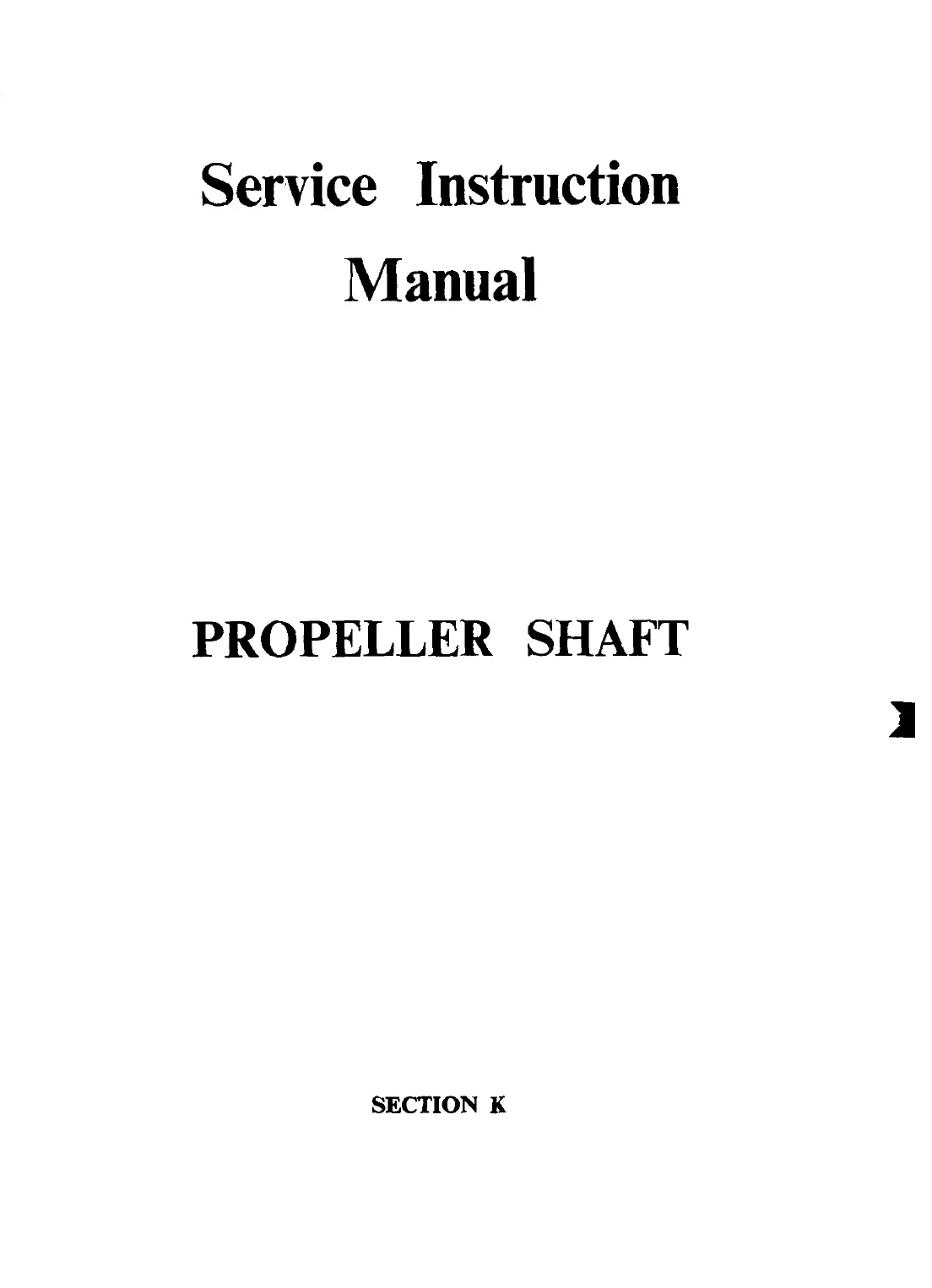 Service Instruction
Manual

PROPELLER SHAFT

SECTION K